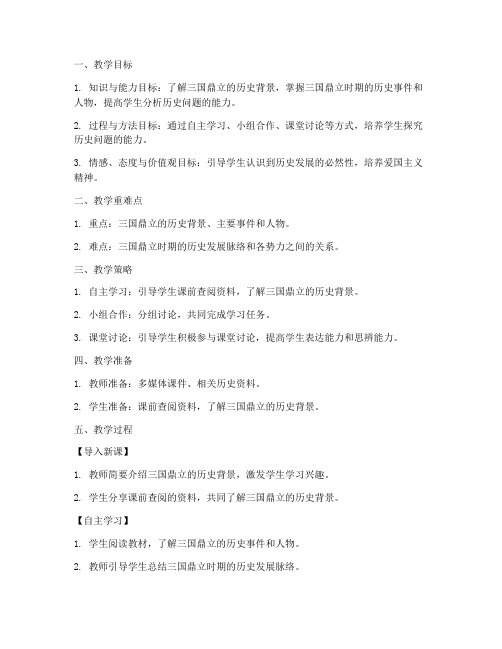 一、教学目标

1. 知识与能力目标：了解三国鼎立的历史背景，掌握三国鼎立时期的历史事件和人物，提高学生分析历史问题的能力。

2. 过程与方法目标：通过自主学习、小组合作、课堂讨论等方式，培养学生探究历史问题的能力。

3. 情感、态度与价值观目标：引导学生认识到历史发展的必然性，培养爱国主义精神。

二、教学重难点

1. 重点：三国鼎立的历史背景、主要事件和人物。

2. 难点：三国鼎立时期的历史发展脉络和各势力之间的关系。

三、教学策略

1. 自主学习：引导学生课前查阅资料，了解三国鼎立的历史背景。

2. 小组合作：分组讨论，共同完成学习任务。

3. 课堂讨论：引导学生积极参与课堂讨论，提高学生表达能力和思辨能力。

四、教学准备

1. 教师准备：多媒体课件、相关历史资料。

2. 学生准备：课前查阅资料，了解三国鼎立的历史背景。

五、教学过程

【导入新课】

1. 教师简要介绍三国鼎立的历史背景，激发学生学习兴趣。

2. 学生分享课前查阅的资料，共同了解三国鼎立的历史背景。

【自主学习】

1. 学生阅读教材，了解三国鼎立的历史事件和人物。

2. 教师引导学生总结三国鼎立时期的历史发展脉络。